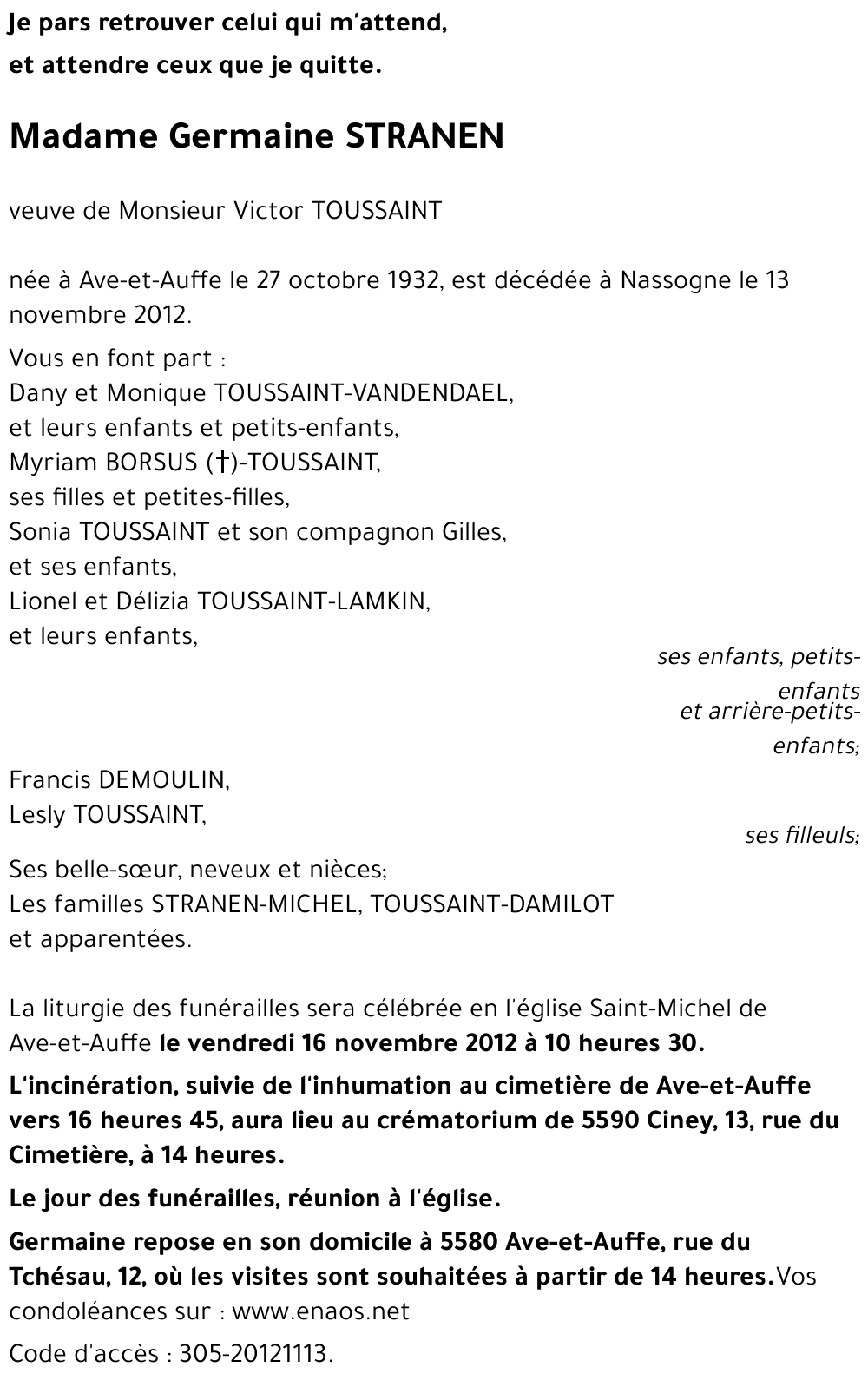 Je pars retrouver celui qui m'attend,
et attendre ceux que je quitte.

Madame Germaine STRANEN

veuve de Monsieur Victor TOUSSAINT

née à Ave-et-Auffe le 27 octobre 1932, est décédée à Nassogne le 13 novembre 2012.

Vous en font part :
Dany et Monique TOUSSAINT-VANDENDAEL,
et leurs enfants et petits-enfants,
Myriam BORSUS (†)-TOUSSAINT,
ses filles et petites-filles,
Sonia TOUSSAINT et son compagnon Gilles,
et ses enfants,
Lionel et Délizia TOUSSAINT-LAMKIN,
et leurs enfants,

ses enfants, petits-enfants
et arrière-petits-enfants;

Francis DEMOULIN,
Lesly TOUSSAINT,

ses filleuls;

Ses belle-sœur, neveux et nièces;
Les familles STRANEN-MICHEL, TOUSSAINT-DAMILOT
et apparentées.

La liturgie des funérailles sera célébrée en l'église Saint-Michel de Ave-et-Auffe le vendredi 16 novembre 2012 à 10 heures 30.

L'incinération, suivie de l'inhumation au cimetière de Ave-et-Auffe vers 16 heures 45, aura lieu au crématorium de 5590 Ciney, 13, rue du Cimetière, à 14 heures.

Le jour des funérailles, réunion à l'église.

Germaine repose en son domicile à 5580 Ave-et-Auffe, rue du Tchésau, 12, où les visites sont souhaitées à partir de 14 heures.Vos condoléances sur : www.enaos.net

Code d'accès : 305-20121113.